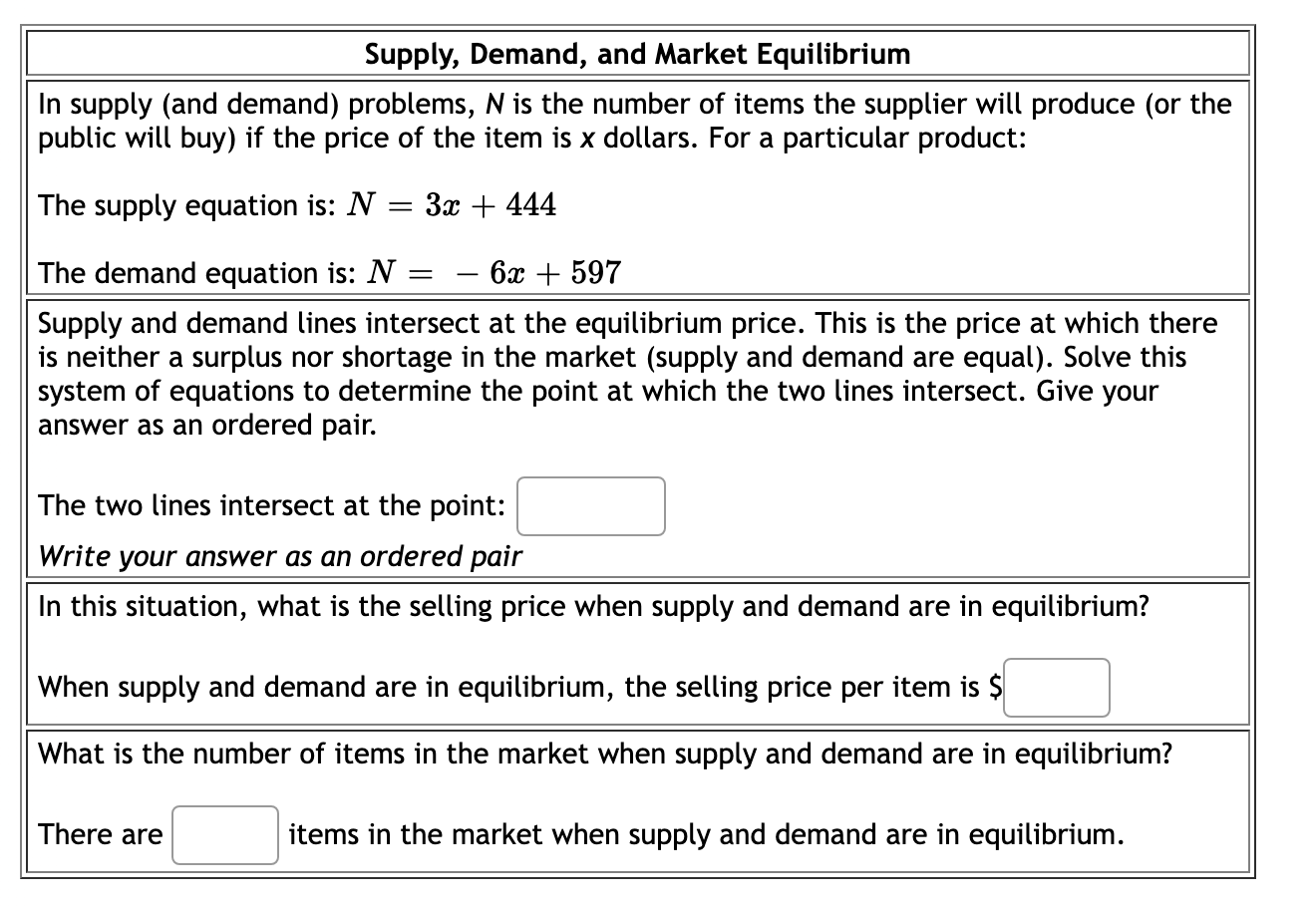 Supply, Demand, and Market Equilibrium

In supply (and demand) problems, N is the number of items the supplier will produce (or the public will buy) if the price of the item is x dollars. For a particular product:

The supply equation is: $N = 3x + 444$

The demand equation is: $N = -6x + 597$

Supply and demand lines intersect at the equilibrium price. This is the price at which there is neither a surplus nor shortage in the market (supply and demand are equal). Solve this system of equations to determine the point at which the two lines intersect. Give your answer as an ordered pair.

The two lines intersect at the point:

Write your answer as an ordered pair

In this situation, what is the selling price when supply and demand are in equilibrium?

When supply and demand are in equilibrium, the selling price per item is $

What is the number of items in the market when supply and demand are in equilibrium?

There are items in the market when supply and demand are in equilibrium.